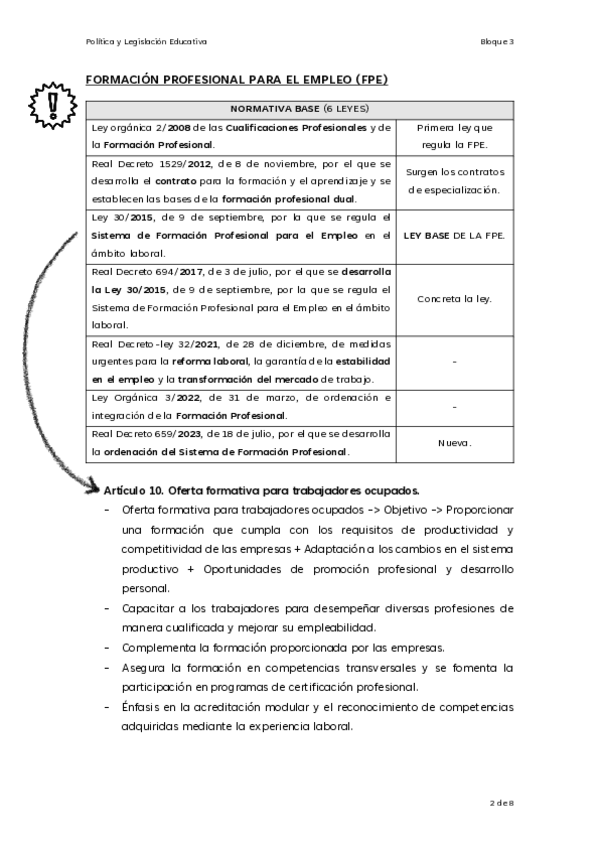 Política y Legislación Educativa

Bloque 3

FORMACIÓN PROFESIONAL PARA EL EMPLEO (FPE)

| NORMATIVA BASE (6 LEYES) | |
|---|---|
| Ley orgánica 2/2008 de las Cualificaciones Profesionales y de la Formación Profesional. | Primera ley que regula la FPE. |
| Real Decreto 1529/2012, de 8 de noviembre, por el que se desarrolla el contrato para la formación y el aprendizaje y se establecen las bases de la formación profesional dual. | Surgen los contratos de especialización. |
| Ley 30/2015, de 9 de septiembre, por la que se regula el Sistema de Formación Profesional para el Empleo en el ámbito laboral. | LEY BASE DE LA FPE. |
| Real Decreto 694/2017, de 3 de julio, por el que se desarrolla la Ley 30/2015, de 9 de septiembre, por la que se regula el Sistema de Formación Profesional para el Empleo en el ámbito laboral. | Concreta la ley. |
| Real Decreto-ley 32/2021, de 28 de diciembre, de medidas urgentes para la reforma laboral, la garantía de la estabilidad en el empleo y la transformación del mercado de trabajo. | - |
| Ley Orgánica 3/2022, de 31 de marzo, de ordenación e integración de la Formación Profesional. | - |
| Real Decreto 659/2023, de 18 de julio, por el que se desarrolla la ordenación del Sistema de Formación Profesional. | Nueva. |

Artículo 10. Oferta formativa para trabajadores ocupados.

- Oferta formativa para trabajadores ocupados -> Objetivo -> Proporcionar una formación que cumpla con los requisitos de productividad y competitividad de las empresas + Adaptación a los cambios en el sistema productivo + Oportunidades de promoción profesional y desarrollo personal.
- Capacitar a los trabajadores para desempeñar diversas profesiones de manera cualificada y mejorar su empleabilidad.
- Complementa la formación proporcionada por las empresas.
- Asegura la formación en competencias transversales y se fomenta la participación en programas de certificación profesional.
- Énfasis en la acreditación modular y el reconocimiento de competencias adquiridas mediante la experiencia laboral.

2 de 8